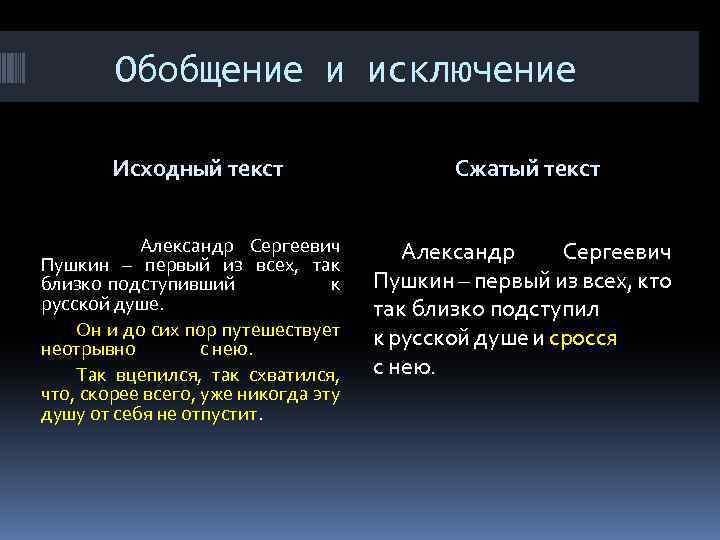 Обобщение и исключение

Исходный текст

Александр Сергеевич Пушкин – первый из всех, так близко подступивший к русской душе.

Он и до сих пор путешествует неотрывно с нею.

Так вцепился, так схватился, что, скорее всего, уже никогда эту душу от себя не отпустит.

Сжатый текст

Александр Сергеевич Пушкин – первый из всех, кто так близко подступил к русской душе и сросся с нею.